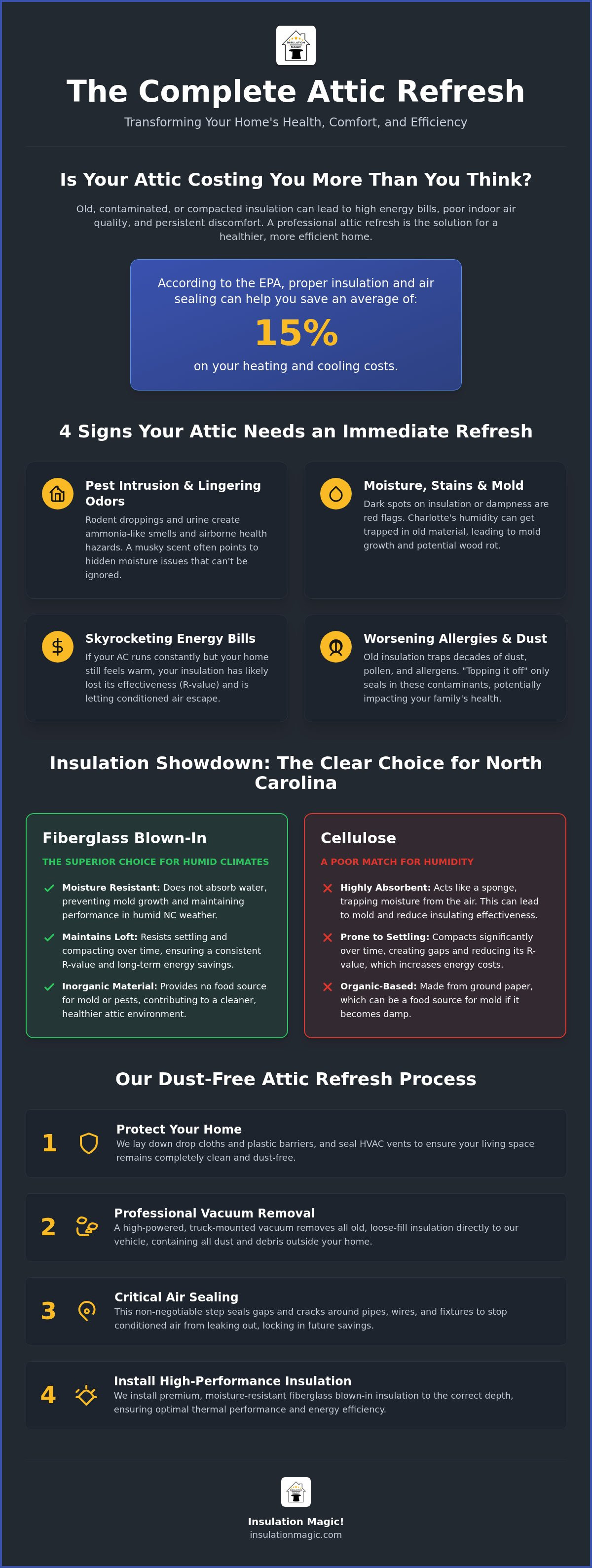 The Complete Attic Refresh

Transforming Your Home's Health, Comfort, and Efficiency

Is Your Attic Costing You More Than You Think?

Old, contaminated, or compacted insulation can lead to high energy bills, poor indoor air quality, and persistent discomfort. A professional attic refresh is the solution for a healthier, more efficient home.

According to the EPA, proper insulation and air sealing can help you save an average of:

15%

on your heating and cooling costs.

4 Signs Your Attic Needs an Immediate Refresh

Pest Intrusion & Lingering Odors

Rodent droppings and urine create ammonia-like smells and airborne health hazards. A musky scent often points to hidden moisture issues that can't be ignored.

Moisture, Stains & Mold

Dark spots on insulation or dampness are red flags. Charlotte's humidity can get trapped in old material, leading to mold growth and potential wood rot.

Skyrocketing Energy Bills

If your AC runs constantly but your home still feels warm, your insulation has likely lost its effectiveness (R-value) and is letting conditioned air escape.

Worsening Allergies & Dust

Old insulation traps decades of dust, pollen, and allergens. "Topping it off" only seals in these contaminants, potentially impacting your family's health.

Insulation Showdown: The Clear Choice for North Carolina

Fiberglass Blown-In

THE SUPERIOR CHOICE FOR HUMID CLIMATES

Moisture Resistant: Does not absorb water, preventing mold growth and maintaining performance in humid NC weather.

Maintains Loft: Resists settling and compacting over time, ensuring a consistent R-value and long-term energy savings.

Inorganic Material: Provides no food source for mold or pests, contributing to a cleaner, healthier attic environment.

Cellulose

A POOR MATCH FOR HUMIDITY

Highly Absorbent: Acts like a sponge, trapping moisture from the air. This can lead to mold and reduce insulating effectiveness.

Prone to Settling: Compacts significantly over time, creating gaps and reducing its R-value, which increases energy costs.

Organic-Based: Made from ground paper, which can be a food source for mold if it becomes damp.

Our Dust-Free Attic Refresh Process

1 Protect Your Home
We lay down drop cloths and plastic barriers, and seal HVAC vents to ensure your living space remains completely clean and dust-free.

2 Professional Vacuum Removal
A high-powered, truck-mounted vacuum removes all old, loose-fill insulation directly to our vehicle, containing all dust and debris outside your home.

3 Critical Air Sealing
This non-negotiable step seals gaps and cracks around pipes, wires, and fixtures to stop conditioned air from leaking out, locking in future savings.

4 Install High-Performance Insulation
We install premium, moisture-resistant fiberglass blown-in insulation to the correct depth, ensuring optimal thermal performance and energy efficiency.

Insulation Magic!
insulationmagic.com